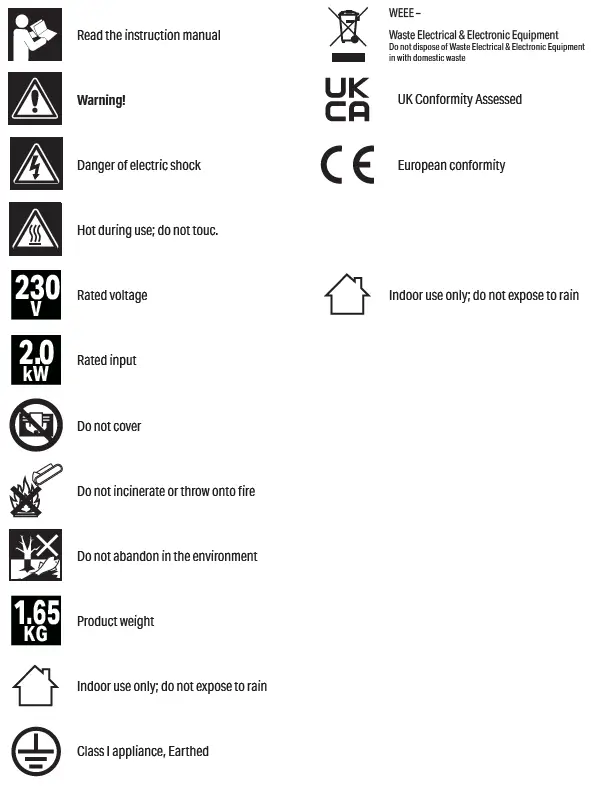 Read the instruction manual

Warning!

Danger of electric shock

Hot during use; do not touc.

230 V

Rated voltage

2.0 kW

Rated input

Do not cover

Do not incinerate or throw onto fire

Do not abandon in the environment

1.65 KG

Product weight

Indoor use only; do not expose to rain

Class I appliance, Earthed

WEEE –

Waste Electrical & Electronic Equipment

Do not dispose of Waste Electrical & Electronic Equipment in with domestic waste

UK CA

UK Conformity Assessed

CE

European conformity

Indoor use only; do not expose to rain